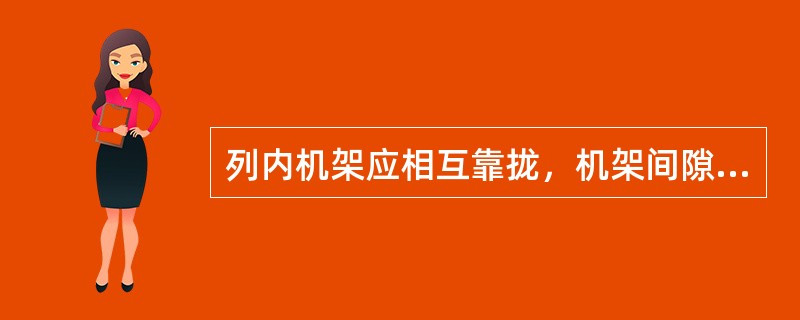 列内机架应相互靠拢，机架间隙...